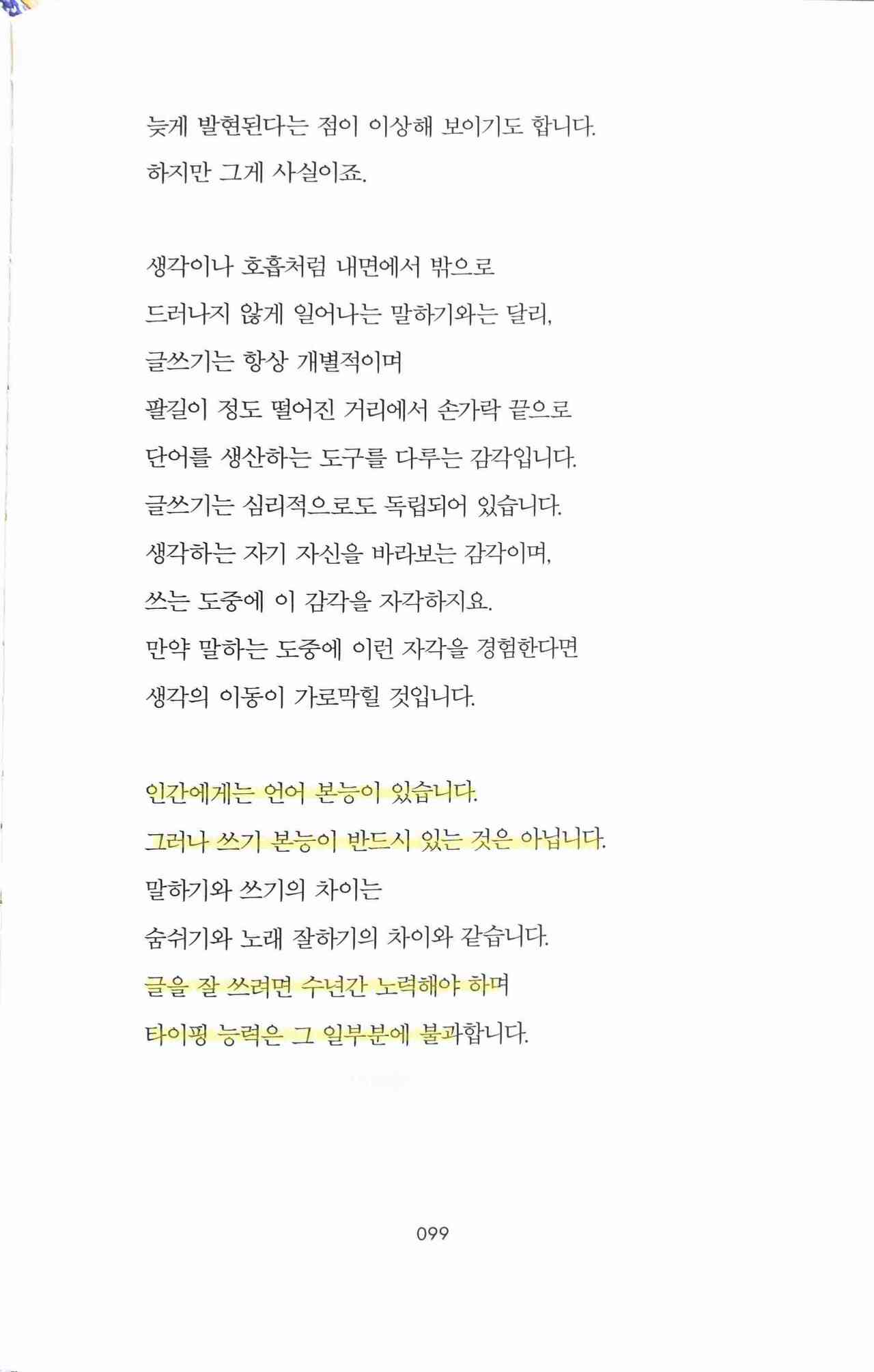 늦게 발현된다는 점이 이상해 보이기도 합니다.
하지만 그게 사실이죠.

생각이나 호흡처럼 내면에서 밖으로
드러나지 않게 일어나는 말하기와는 달리,
글쓰기는 항상 개별적이며
팔길이 정도 떨어진 거리에서 손가락 끝으로
단어를 생산하는 도구를 다루는 감각입니다.
글쓰기는 심리적으로도 독립되어 있습니다.
생각하는 자기 자신을 바라보는 감각이며,
쓰는 도중에 이 감각을 자각하지요.
만약 말하는 도중에 이런 자각을 경험한다면
생각의 이동이 가로막힐 것입니다.

인간에게는 언어 본능이 있습니다.
그러나 쓰기 본능이 반드시 있는 것은 아닙니다.
말하기와 쓰기의 차이는
숨쉬기와 노래 잘하기의 차이와 같습니다.
글을 잘 쓰려면 수년간 노력해야 하며
타이핑 능력은 그 일부분에 불과합니다.

099